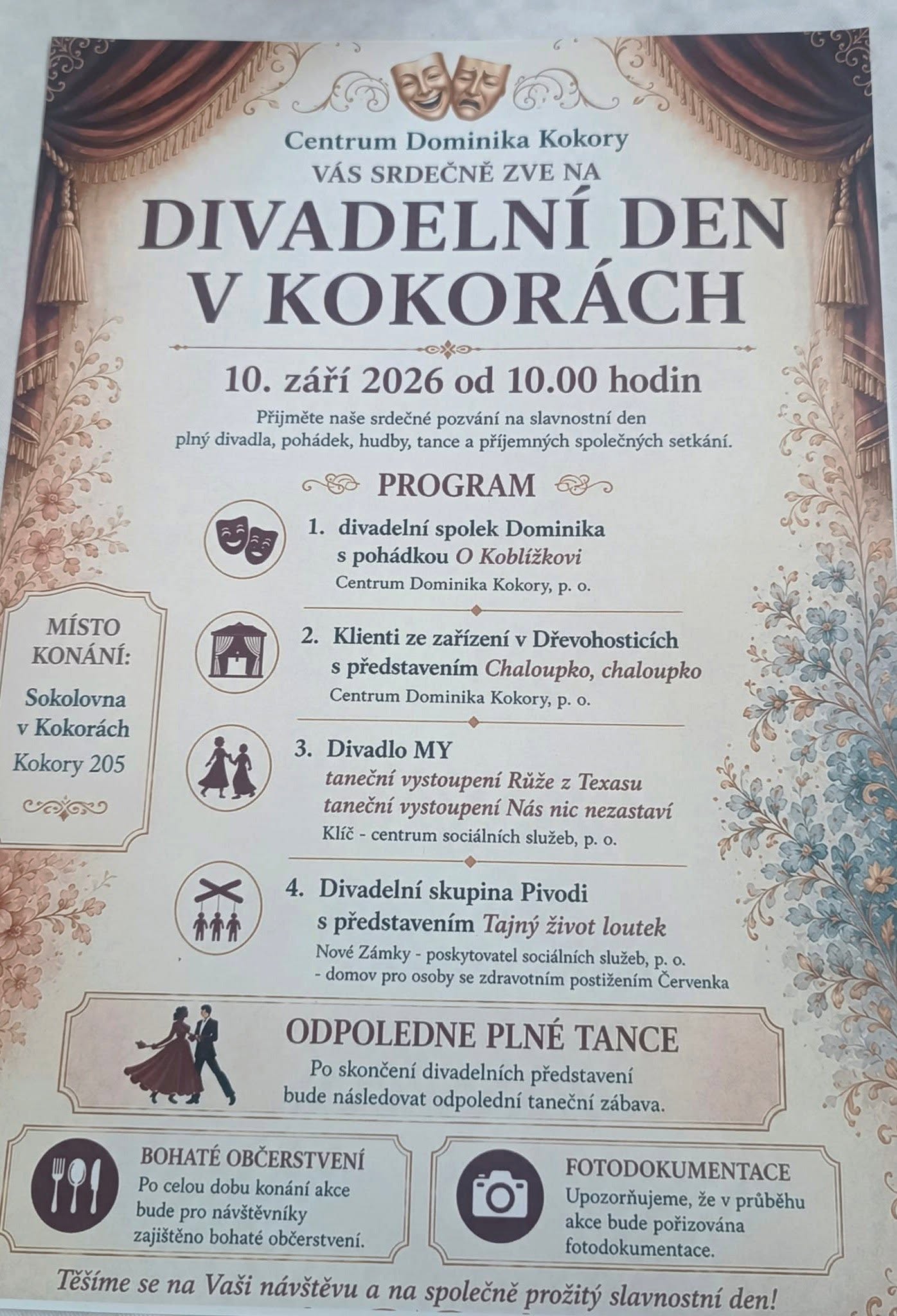 Centrum Dominika Kokory
VÁS SRDEČNĚ ZVE NA

DIVADELNÍ DEN
V KOKORÁCH

10. září 2026 od 10.00 hodin

Přijměte naše srdečné pozvání na slavnostní den plný divadla, pohádek, hudby, tance a příjemných společných setkání.

PROGRAM

1. divadelní spolek Dominika
s pohádkou O Koblížkovi
Centrum Dominika Kokory, p. o.

2. Klienti ze zařízení v Dřevohosticích
s představením Chaloupko, chaloupko
Centrum Dominika Kokory, p. o.

3. Divadlo MY
taneční vystoupení Růže z Texasu
taneční vystoupení Nás nic nezastaví
Klíč - centrum sociálních služeb, p. o.

4. Divadelní skupina Pivodi
s představením Tajný život loutek
Nové Zámky - poskytovatel sociálních služeb, p. o.
- domov pro osoby se zdravotním postižením Červenka

MÍSTO
KONÁNÍ:

Sokolovna
v Kokorách
Kokory 205

ODPOLEDNE PLNÉ TANCE

Po skončení divadelních představení bude následovat odpolední taneční zábava.

BOHATÉ OBČERSTVENÍ

Po celou dobu konání akce bude pro návštěvníky zajištěno bohaté občerstvení.

FOTODOKUMENTACE

Upozorňujeme, že v průběhu akce bude pořizována fotodokumentace.

Těšíme se na Vaši návštěvu a na společně prožitý slavnostní den!